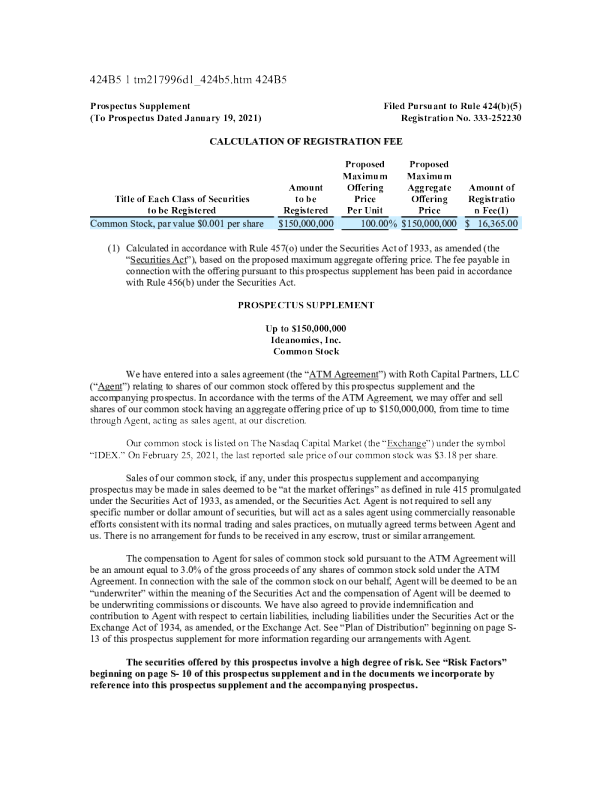 424B5 1 tm217996d1_424b5.htm 424B5

Prospectus Supplement
(To Prospectus Dated January 19, 2021)

Filed Pursuant to Rule 424(b)(5)
Registration No. 333-252230

CALCULATION OF REGISTRATION FEE

| Title of Each Class of Securities to be Registered | Amount to be Registered | Proposed Maximum Offering Price Per Unit | Proposed Maximum Aggregate Offering Price | Amount of Registration Fee(1) |
|---|---|---|---|---|
| Common Stock, par value $0.001 per share | $150,000,000 | 100.00% | $150,000,000 | $ 16,365.00 |

(1) Calculated in accordance with Rule 457(o) under the Securities Act of 1933, as amended (the "Securities Act"), based on the proposed maximum aggregate offering price. The fee payable in connection with the offering pursuant to this prospectus supplement has been paid in accordance with Rule 456(b) under the Securities Act.

PROSPECTUS SUPPLEMENT

Up to $150,000,000
Ideanomics, Inc.
Common Stock

We have entered into a sales agreement (the "ATM Agreement") with Roth Capital Partners, LLC ("Agent") relating to shares of our common stock offered by this prospectus supplement and the accompanying prospectus. In accordance with the terms of the ATM Agreement, we may offer and sell shares of our common stock having an aggregate offering price of up to $150,000,000, from time to time through Agent, acting as sales agent, at our discretion.

Our common stock is listed on The Nasdaq Capital Market (the "Exchange") under the symbol "IDEX." On February 25, 2021, the last reported sale price of our common stock was $3.18 per share.

Sales of our common stock, if any, under this prospectus supplement and accompanying prospectus may be made in sales deemed to be "at the market offerings" as defined in rule 415 promulgated under the Securities Act of 1933, as amended, or the Securities Act. Agent is not required to sell any specific number or dollar amount of securities, but will act as a sales agent using commercially reasonable efforts consistent with its normal trading and sales practices, on mutually agreed terms between Agent and us. There is no arrangement for funds to be received in any escrow, trust or similar arrangement.

The compensation to Agent for sales of common stock sold pursuant to the ATM Agreement will be an amount equal to 3.0% of the gross proceeds of any shares of common stock sold under the ATM Agreement. In connection with the sale of the common stock on our behalf, Agent will be deemed to be an "underwriter" within the meaning of the Securities Act and the compensation of Agent will be deemed to be underwriting commissions or discounts. We have also agreed to provide indemnification and contribution to Agent with respect to certain liabilities, including liabilities under the Securities Act or the Exchange Act of 1934, as amended, or the Exchange Act. See "Plan of Distribution" beginning on page S-13 of this prospectus supplement for more information regarding our arrangements with Agent.

The securities offered by this prospectus involve a high degree of risk. See "Risk Factors" beginning on page S- 10 of this prospectus supplement and in the documents we incorporate by reference into this prospectus supplement and the accompanying prospectus.